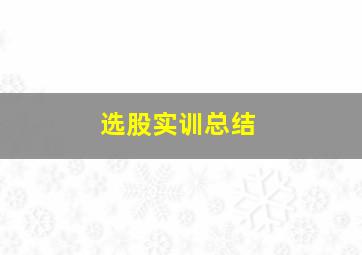 选股实训总结